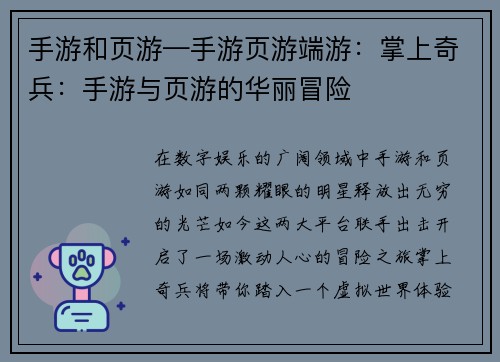 手游和页游—手游页游端游：掌上奇兵：手游与页游的华丽冒险

在数字娱乐的广阔领域中手游和页游如同两颗耀眼的明星释放出无穷的光芒如今这两大平台联手出击开启了一场激动人心的冒险之旅掌上奇兵将带你踏入一个虚拟世界体验